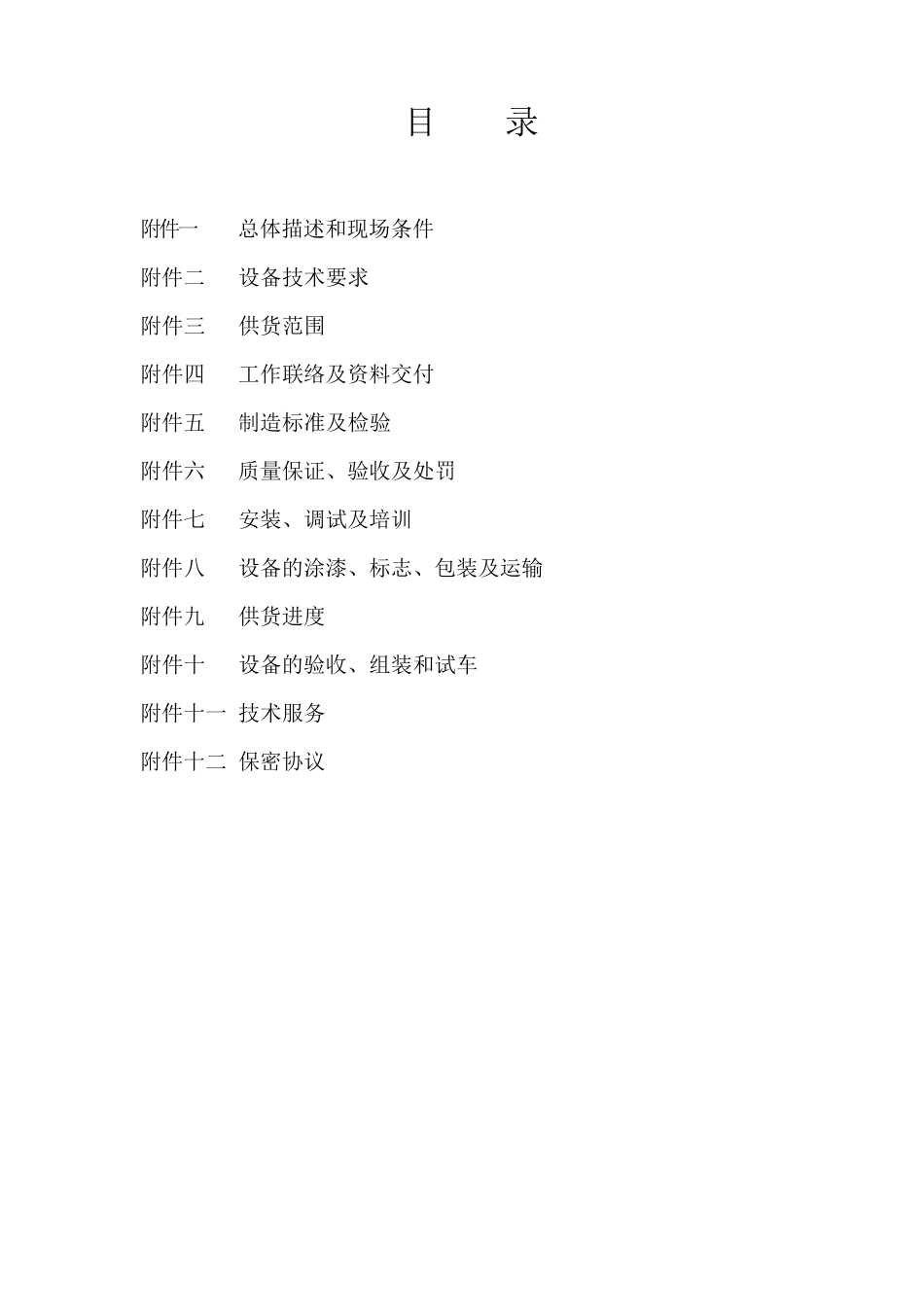 目　　录

附件一　总体描述和现场条件

附件二　设备技术要求

附件三　供货范围

附件四　工作联络及资料交付

附件五　制造标准及检验

附件六　质量保证、验收及处罚

附件七　安装、调试及培训

附件八　设备的涂漆、标志、包装及运输

附件九　供货进度

附件十　设备的验收、组装和试车

附件十一　技术服务

附件十二　保密协议